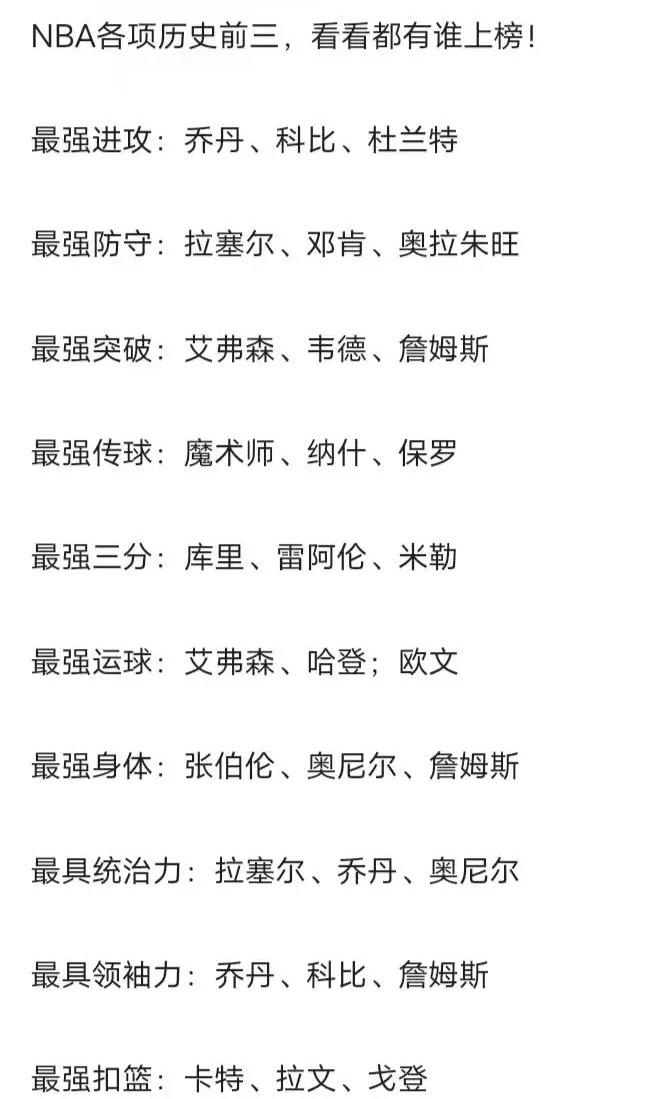 NBA各项历史前三，看看都有谁上榜！

最强进攻：乔丹、科比、杜兰特

最强防守：拉塞尔、邓肯、奥拉朱旺

最强突破：艾弗森、韦德、詹姆斯

最强传球：魔术师、纳什、保罗

最强三分：库里、雷阿伦、米勒

最强运球：艾弗森、哈登；欧文

最强身体：张伯伦、奥尼尔、詹姆斯

最具统治力：拉塞尔、乔丹、奥尼尔

最具领袖力：乔丹、科比、詹姆斯

最强扣篮：卡特、拉文、戈登